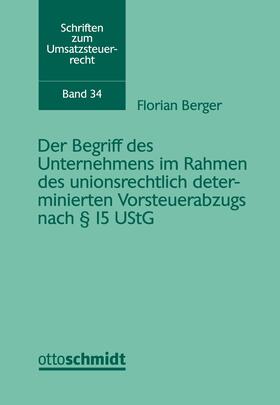 Schriften zum Umsatzsteuerrecht

Band 34

Florian Berger

Der Begriff des Unternehmens im Rahmen des unionsrechtlich determinierten Vorsteuerabzugs nach § 15 UStG

ottoschmidt